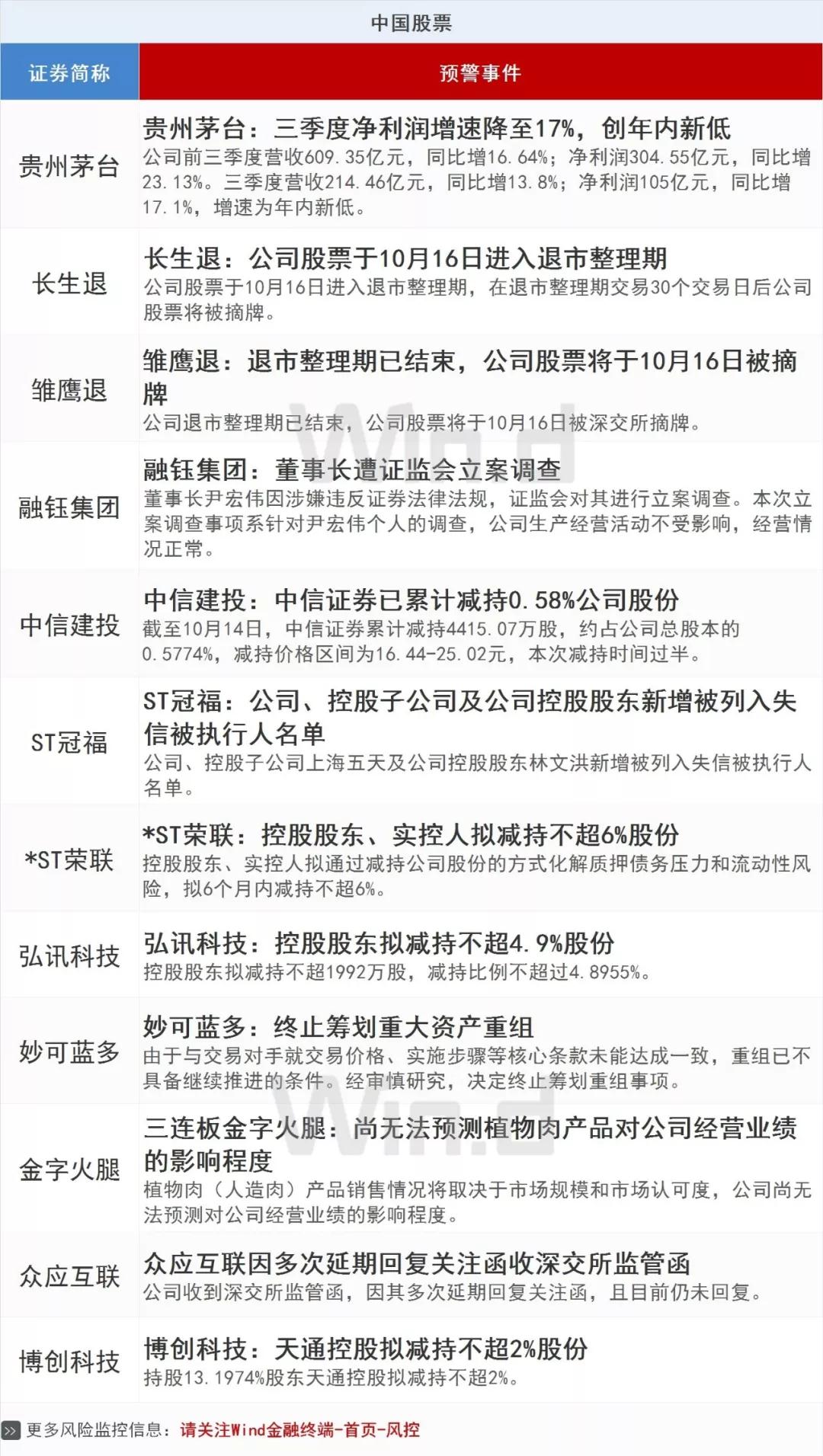 中国股票

| 证券简称 | 预警事件 |
|---|---|
| 贵州茅台 | 贵州茅台：三季度净利润增速降至17%，创年内新低 公司前三季度营收609.35亿元，同比增16.64%；净利润304.55亿元，同比增23.13%。三季度营收214.46亿元，同比增13.8%；净利润105亿元，同比增17.1%，增速为年内新低。 |
| 长生退 | 长生退：公司股票于10月16日进入退市整理期 公司股票于10月16日进入退市整理期，在退市整理期交易30个交易日后公司股票将被摘牌。 |
| 雏鹰退 | 雏鹰退：退市整理期已结束，公司股票将于10月16日被摘牌 公司退市整理期已结束，公司股票将于10月16日被深交所摘牌。 |
| 融钰集团 | 融钰集团：董事长遭证监会立案调查 董事长尹宏伟因涉嫌违反证券法律法规，证监会对其进行立案调查。本次立案调查事项系针对尹宏伟个人的调查，公司生产经营活动不受影响，经营情况正常。 |
| 中信建投 | 中信建投：中信证券已累计减持0.58%公司股份 截至10月14日，中信证券累计减持4415.07万股，约占公司总股本的0.5774%，减持价格区间为16.44-25.02元，本次减持时间过半。 |
| ST冠福 | ST冠福：公司、控股子公司及公司控股股东新增被列入失信被执行人名单 公司、控股子公司上海五天及公司控股股东林文洪新增被列入失信被执行人名单。 |
| *ST荣联 | *ST荣联：控股股东、实控人拟减持不超6%股份 控股股东、实控人拟通过减持公司股份的方式化解质押债务压力和流动性风险，拟6个月内减持不超6%。 |
| 弘讯科技 | 弘讯科技：控股股东拟减持不超4.9%股份 控股股东拟减持不超1992万股，减持比例不超过4.8955%。 |
| 妙可蓝多 | 妙可蓝多：终止筹划重大资产重组 由于与交易对手就交易价格、实施步骤等核心条款未能达成一致，重组已不具备继续推进的条件。经审慎研究，决定终止筹划重组事项。 |
| 金字火腿 | 三连板金字火腿：尚无法预测植物肉产品对公司经营业绩的影响程度 植物肉（人造肉）产品销售情况将取决于市场规模和市场认可度，公司尚无法预测对公司经营业绩的影响程度。 |
| 众应互联 | 众应互联因多次延期回复关注函收深交所监管函 公司收到深交所监管函，因其多次延期回复关注函，且目前仍未回复。 |
| 博创科技 | 博创科技：天通控股拟减持不超2%股份 持股13.1974%股东天通控股拟减持不超2%。 |

更多风险监控信息：请关注Wind金融终端-首页-风控